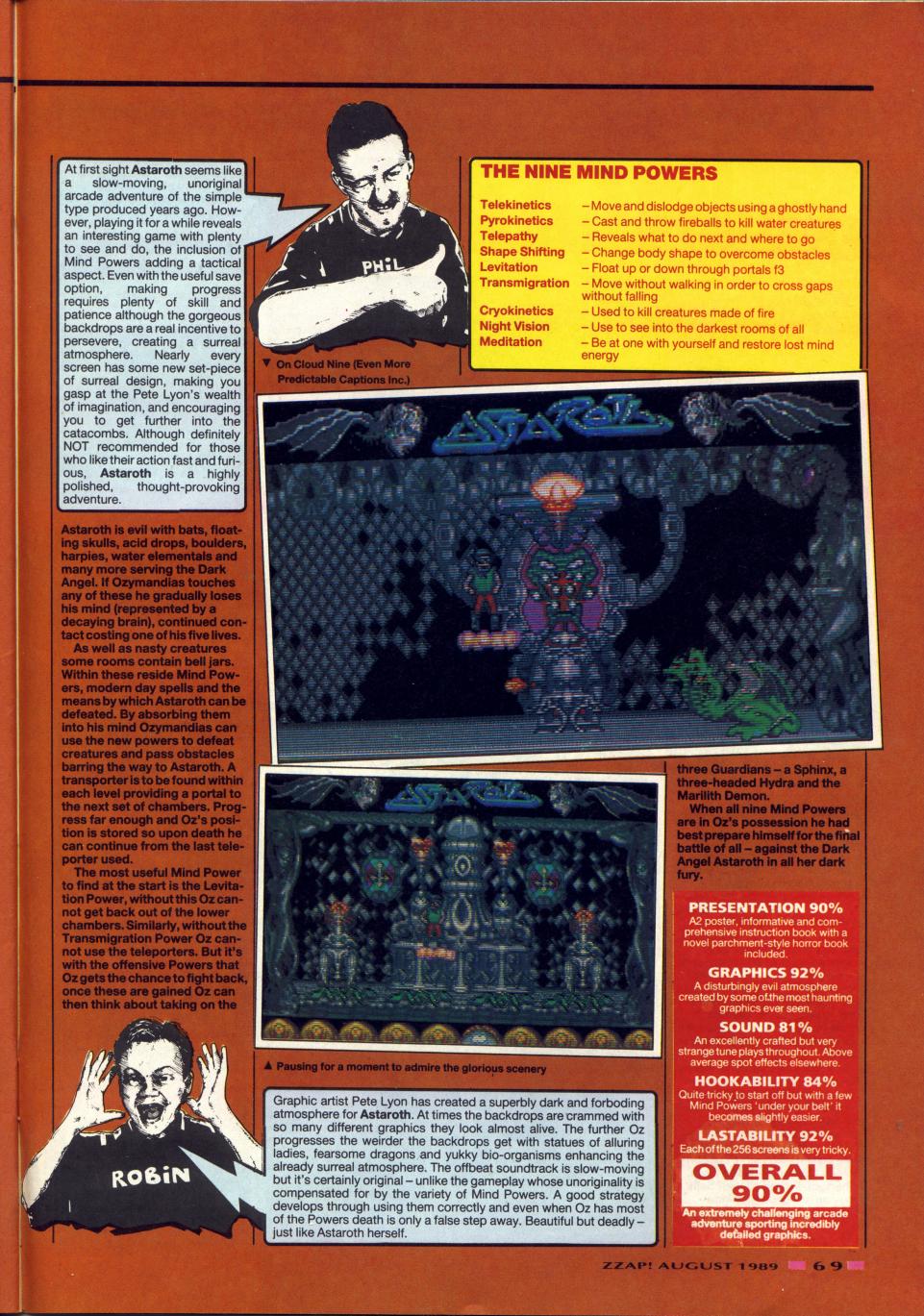 At first sight Astaroth seems like a slow-moving, unoriginal arcade adventure of the simple type produced years ago. However, playing it for a while reveals an interesting game with plenty to see and do, the inclusion of Mind Powers adding a tactical aspect. Even with the useful save option, making progress requires plenty of skill and patience although the gorgeous backdrops are a real incentive to persevere, creating a surreal atmosphere. Nearly every screen has some new set-piece of surreal design, making you gasp at the Pete Lyon's wealth of imagination, and encouraging you to get further into the catacombs. Although definitely NOT recommended for those who like their action fast and furious, Astaroth is a highly polished, thought-provoking adventure.

PHIL

▼ On Cloud Nine (Even More Predictable Captions Inc.)

THE NINE MIND POWERS

Telekinetics – Move and dislodge objects using a ghostly hand
Pyrokinetics – Cast and throw fireballs to kill water creatures
Telepathy – Reveals what to do next and where to go
Shape Shifting – Change body shape to overcome obstacles
Levitation – Float up or down through portals f3
Transmigration – Move without walking in order to cross gaps without falling
Cryokinetics – Used to kill creatures made of fire
Night Vision – Use to see into the darkest rooms of all
Meditation – Be at one with yourself and restore lost mind energy

Astaroth is evil with bats, floating skulls, acid drops, boulders, harpies, water elementals and many more serving the Dark Angel. If Ozymandias touches any of these he gradually loses his mind (represented by a decaying brain), continued contact costing one of his five lives.

As well as nasty creatures some rooms contain bell jars. Within these reside Mind Powers, modern day spells and the means by which Astaroth can be defeated. By absorbing them into his mind Ozymandias can use the new powers to defeat creatures and pass obstacles barring the way to Astaroth. A transporter is to be found within each level providing a portal to the next set of chambers. Progress far enough and Oz's position is stored so upon death he can continue from the last teleporter used.

The most useful Mind Power to find at the start is the Levitation Power, without this Oz cannot get back out of the lower chambers. Similarly, without the Transmigration Power Oz cannot use the teleporters. But it's with the offensive Powers that Oz gets the chance to fight back, once these are gained Oz can then think about taking on the three Guardians – a Sphinx, a three-headed Hydra and the Marilith Demon.

When all nine Mind Powers are in Oz's possession he had best prepare himself for the final battle of all – against the Dark Angel Astaroth in all her dark fury.

▲ Pausing for a moment to admire the glorious scenery

ROBIN

Graphic artist Pete Lyon has created a superbly dark and forboding atmosphere for Astaroth. At times the backdrops are crammed with so many different graphics they look almost alive. The further Oz progresses the weirder the backdrops get with statues of alluring ladies, fearsome dragons and yukky bio-organisms enhancing the already surreal atmosphere. The offbeat soundtrack is slow-moving but it's certainly original – unlike the gameplay whose unoriginality is compensated for by the variety of Mind Powers. A good strategy develops through using them correctly and even when Oz has most of the Powers death is only a false step away. Beautiful but deadly – just like Astaroth herself.

PRESENTATION 90%
A2 poster, informative and comprehensive instruction book with a novel parchment-style horror book included.

GRAPHICS 92%
A disturbingly evil atmosphere created by some of the most haunting graphics ever seen.

SOUND 81%
An excellently crafted but very strange tune plays throughout. Above average spot effects elsewhere.

HOOKABILITY 84%
Quite tricky to start off but with a few Mind Powers 'under your belt' it becomes slightly easier.

LASTABILITY 92%
Each of the 256 screens is very tricky.

OVERALL 90%
An extremely challenging arcade adventure sporting incredibly detailed graphics.

ZZAP! AUGUST 1989 69